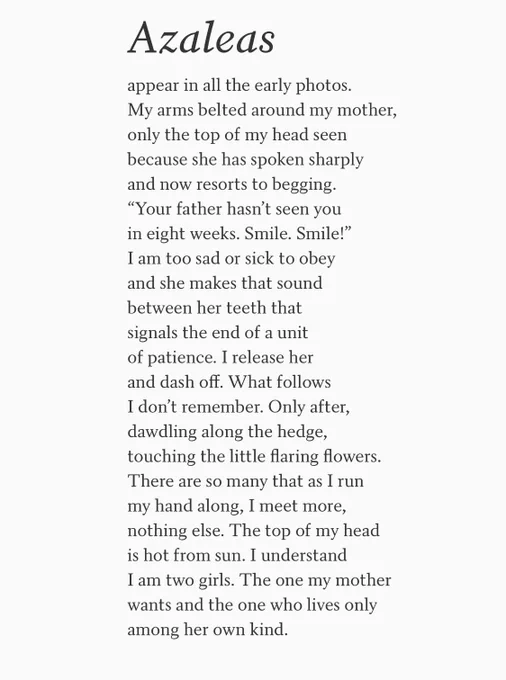 Azaleas

appear in all the early photos.
My arms belted around my mother,
only the top of my head seen
because she has spoken sharply
and now resorts to begging.
“Your father hasn’t seen you
in eight weeks. Smile. Smile!”
I am too sad or sick to obey
and she makes that sound
between her teeth that
signals the end of a unit
of patience. I release her
and dash off. What follows
I don’t remember. Only after,
dawdling along the hedge,
touching the little flaring flowers.
There are so many that as I run
my hand along, I meet more,
nothing else. The top of my head
is hot from sun. I understand
I am two girls. The one my mother
wants and the one who lives only
among her own kind.